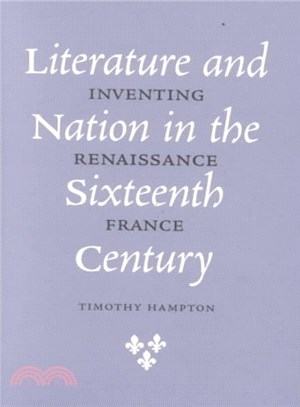 Literature and
INVENTING
Nation in the
RENAISSANCE
Sixteenth
FRANCE
Century

TIMOTHY HAMPTON